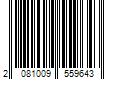 2 081009 559643